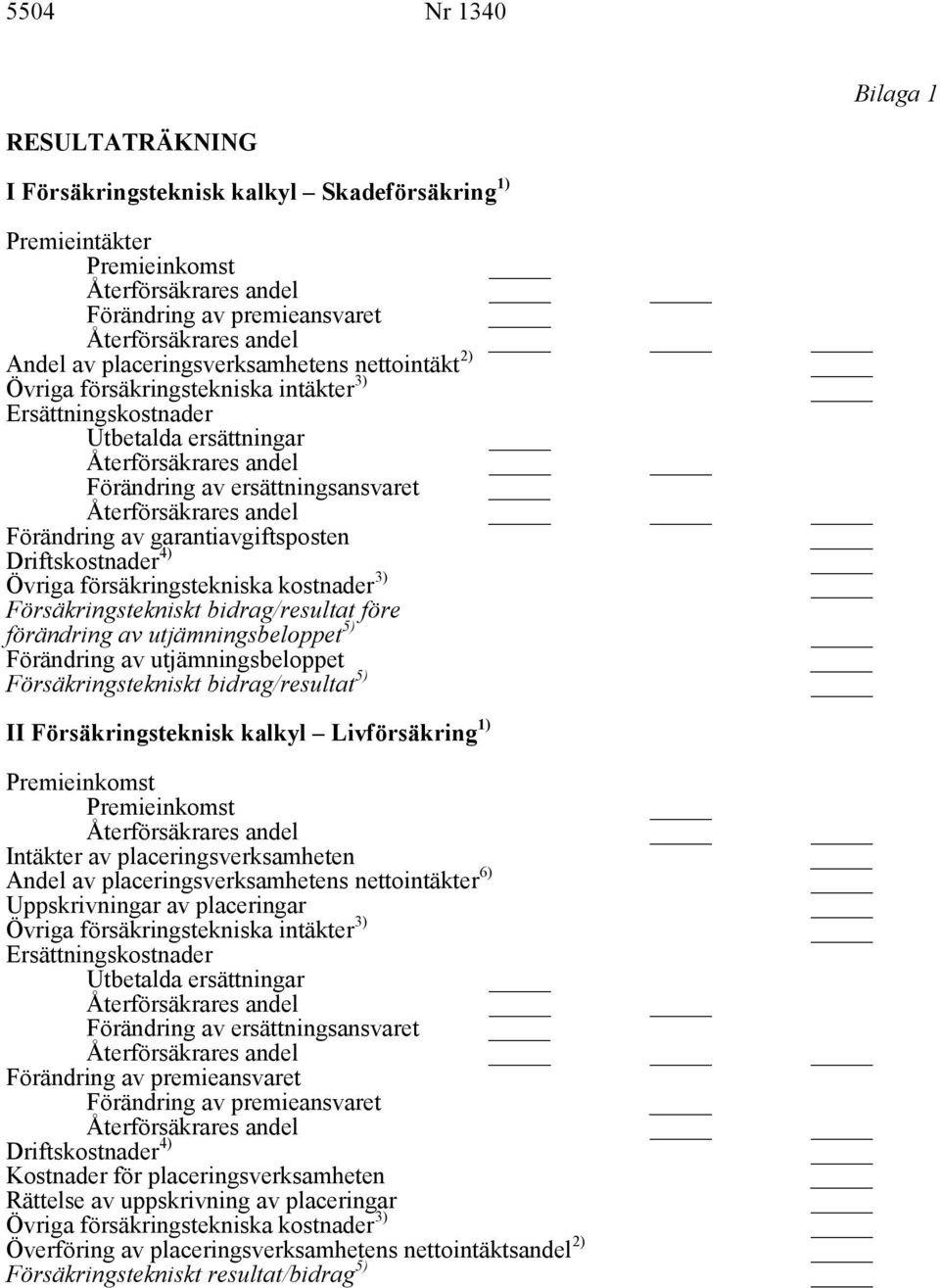 5504 Nr 1340

Bilaga 1

RESULTATRÄKNING

I Försäkringsteknisk kalkyl – Skadeförsäkring $^{1)}$

Premieintäkter
Premieinkomst
Återförsäkrares andel
Förändring av premieansvaret
Återförsäkrares andel
Andel av placeringsverksamhetens nettointäkt $^{2)}$
Övriga försäkringstekniska intäkter $^{3)}$
Ersättningskostnader
Utbetalda ersättningar
Återförsäkrares andel
Förändring av ersättningsansvaret
Återförsäkrares andel
Förändring av garantiavgiftsposten
Driftskostnader $^{4)}$
Övriga försäkringstekniska kostnader $^{3)}$
Försäkringstekniskt bidrag/resultat före förändring av utjämningsbeloppet $^{5)}$
Förändring av utjämningsbeloppet
Försäkringstekniskt bidrag/resultat $^{5)}$

II Försäkringsteknisk kalkyl – Livförsäkring $^{1)}$

Premieinkomst
Premieinkomst
Återförsäkrares andel
Intäkter av placeringsverksamheten
Andel av placeringsverksamhetens nettointäkter $^{6)}$
Uppskrivningar av placeringar
Övriga försäkringstekniska intäkter $^{3)}$
Ersättningskostnader
Utbetalda ersättningar
Återförsäkrares andel
Förändring av ersättningsansvaret
Återförsäkrares andel
Förändring av premieansvaret
Förändring av premieansvaret
Återförsäkrares andel
Driftskostnader $^{4)}$
Kostnader för placeringsverksamheten
Rättelse av uppskrivning av placeringar
Övriga försäkringstekniska kostnader $^{3)}$
Överföring av placeringsverksamhetens nettointäktsandel $^{2)}$
Försäkringstekniskt resultat/bidrag $^{5)}$